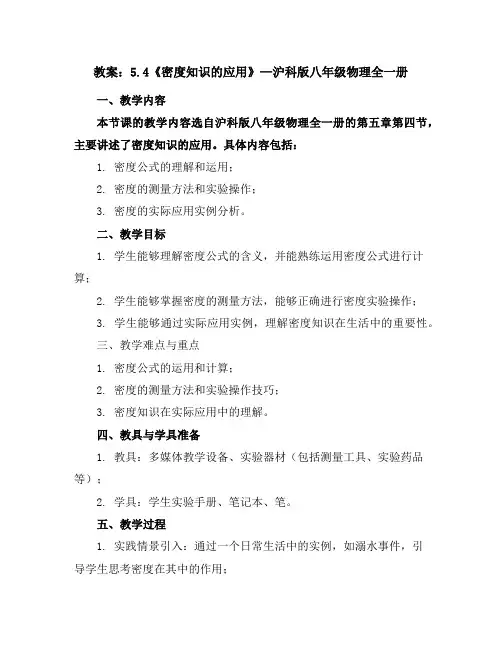 教案：5.4《密度知识的应用》—沪科版八年级物理全一册

一、教学内容

本节课的教学内容选自沪科版八年级物理全一册的第五章第四节，主要讲述了密度知识的应用。具体内容包括：

1. 密度公式的理解和运用；

2. 密度的测量方法和实验操作；

3. 密度的实际应用实例分析。

二、教学目标

1. 学生能够理解密度公式的含义，并能熟练运用密度公式进行计算；

2. 学生能够掌握密度的测量方法，能够正确进行密度实验操作；

3. 学生能够通过实际应用实例，理解密度知识在生活中的重要性。

三、教学难点与重点

1. 密度公式的运用和计算；

2. 密度的测量方法和实验操作技巧；

3. 密度知识在实际应用中的理解。

四、教具与学具准备

1. 教具：多媒体教学设备、实验器材（包括测量工具、实验药品等）；

2. 学具：学生实验手册、笔记本、笔。

五、教学过程

1. 实践情景引入：通过一个日常生活中的实例，如溺水事件，引导学生思考密度在其中的作用；